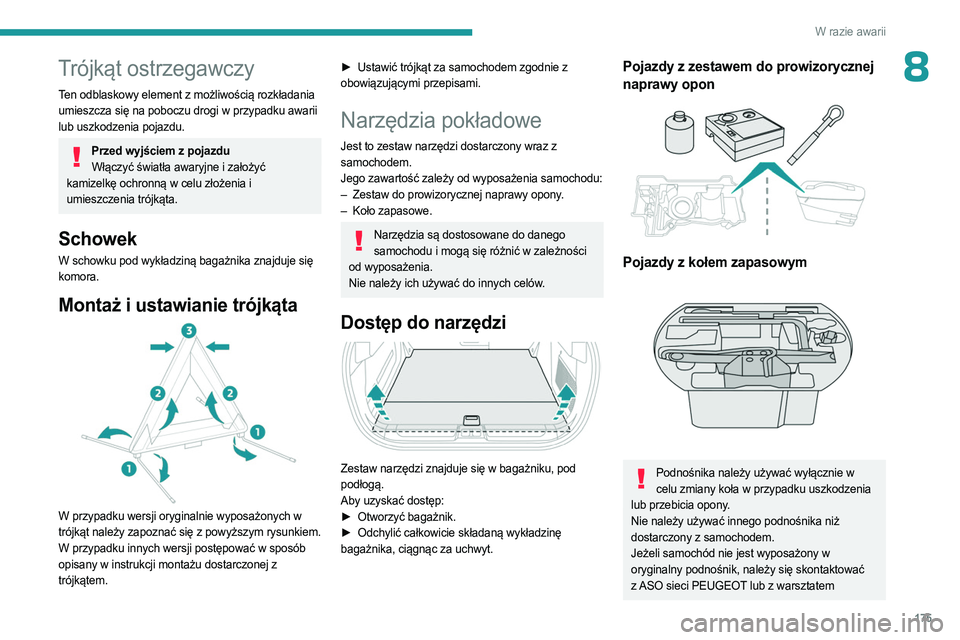 W razie awarii

8

Trójkąt ostrzegawczy

Ten odblaskowy element z możliwością rozkładania umieszcza się na poboczu drogi w przypadku awarii lub uszkodzenia pojazdu.

Przed wyjściem z pojazdu
Włączyć światła awaryjne i założyć kamizelkę ochronną w celu złożenia i umieszczenia trójkąta.

Schowek

W schowku pod wykładziną bagażnika znajduje się komora.

Montaż i ustawianie trójkąta

3
2
2
1
1

W przypadku wersji oryginalnie wyposażonych w trójkąt należy zapoznać się z powyższym rysunkiem.
W przypadku innych wersji postępować w sposób opisany w instrukcji montażu dostarczonej z trójkątem.

► Ustawić trójkąt za samochodem zgodnie z obowiązującymi przepisami.

Narzędzia pokładowe

Jest to zestaw narzędzi dostarczony wraz z samochodem.
Jego zawartość zależy od wyposażenia samochodu:
– Zestaw do prowizorycznej naprawy opony.
– Koło zapasowe.

Narzędzia są dostosowane do danego samochodu i mogą się różnić w zależności od wyposażenia.
Nie należy ich używać do innych celów.

Dostęp do narzędzi

Zestaw narzędzi znajduje się w bagażniku, pod podłogą.
Aby uzyskać dostęp:
► Otworzyć bagażnik.
► Odchylić całkowicie składaną wykładzinę bagażnika, ciągnąc za uchwyt.

Pojazdy z zestawem do prowizorycznej naprawy opon

Pojazdy z kołem zapasowym

Podnośnika należy używać wyłącznie w celu zmiany koła w przypadku uszkodzenia lub przebicia opony.
Nie należy używać innego podnośnika niż dostarczony z samochodem.
Jeżeli samochód nie jest wyposażony w oryginalny podnośnik, należy się skontaktować z ASO sieci PEUGEOT lub z warsztatem

175

carmanualsonline.info